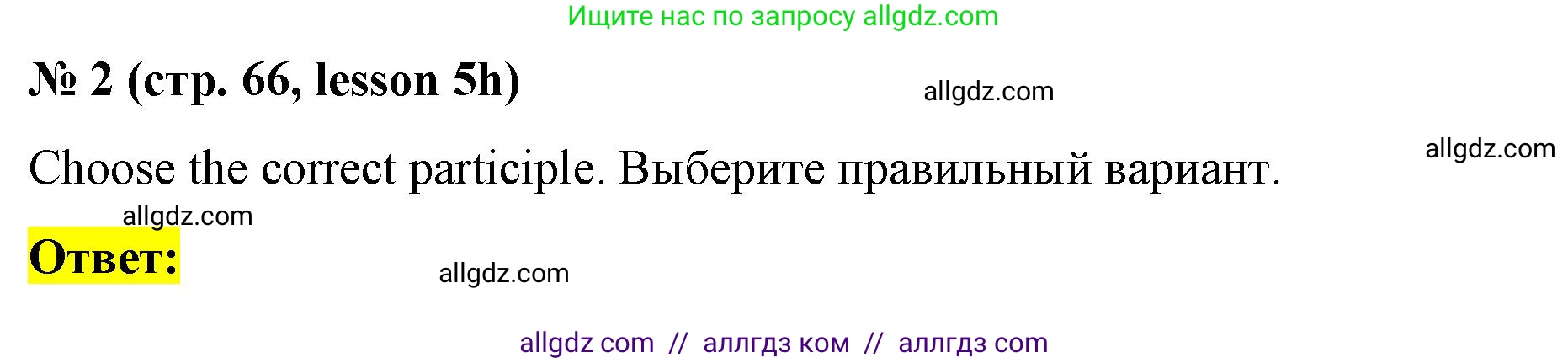 Ищите нас по запросу allgdz.com

№ 2 (стр. 66, lesson 5h)

allgdz.com

allgdz.com

Choose the correct participle. Выберите правильный вариант.

allgdz.com

Ответ:

allgdz.com

allgdz com // аллгдз ком // аллгдз com